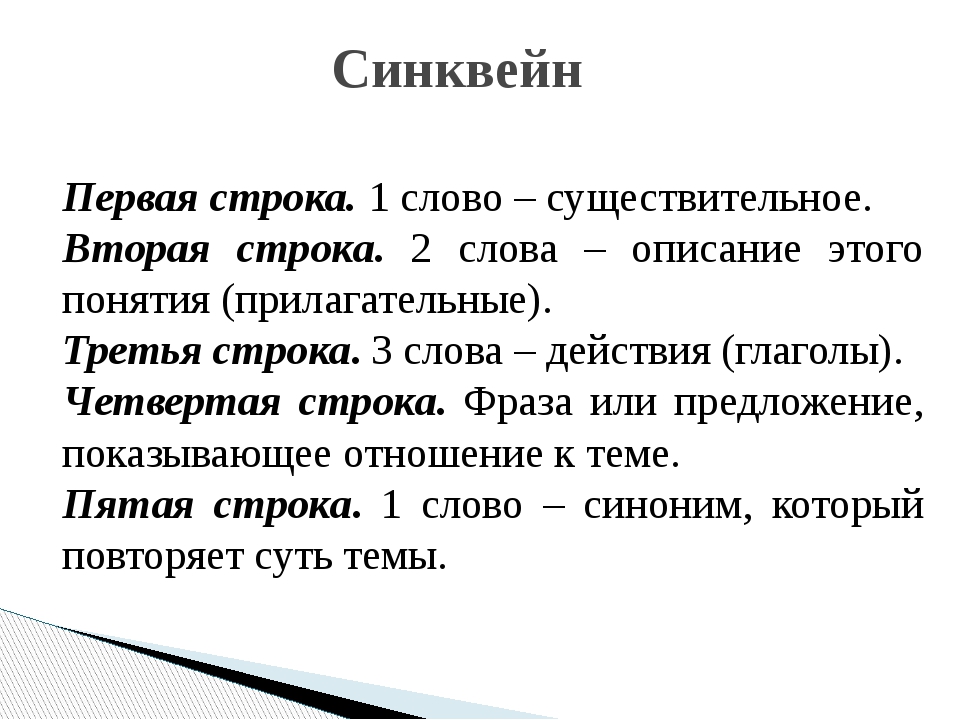 Синквейн

Первая строка. 1 слово – существительное.
Вторая строка. 2 слова – описание этого понятия (прилагательные).
Третья строка. 3 слова – действия (глаголы).
Четвертая строка. Фраза или предложение, показывающее отношение к теме.
Пятая строка. 1 слово – синоним, который повторяет суть темы.